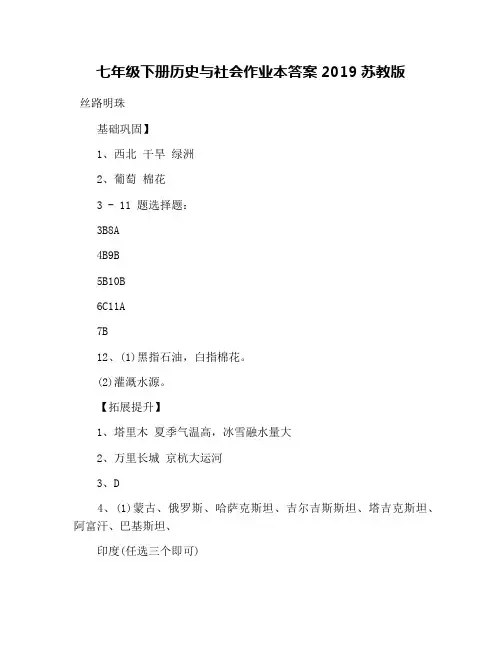 七年级下册历史与社会作业本答案 2019 苏教版

丝路明珠

基础巩固】

1、西北 干旱 绿洲

2、葡萄 棉花

3 - 11 题选择题：

3B8A

4B9B

5B10B

6C11A

7B

12、(1)黑指石油，白指棉花。

(2)灌溉水源。

【拓展提升】

1、塔里木 夏季气温高，冰雪融水量大

2、万里长城 京杭大运河

3、D

4、(1)蒙古、俄罗斯、哈萨克斯坦、吉尔吉斯斯坦、塔吉克斯坦、阿富汗、巴基斯坦、

印度(任选三个即可)